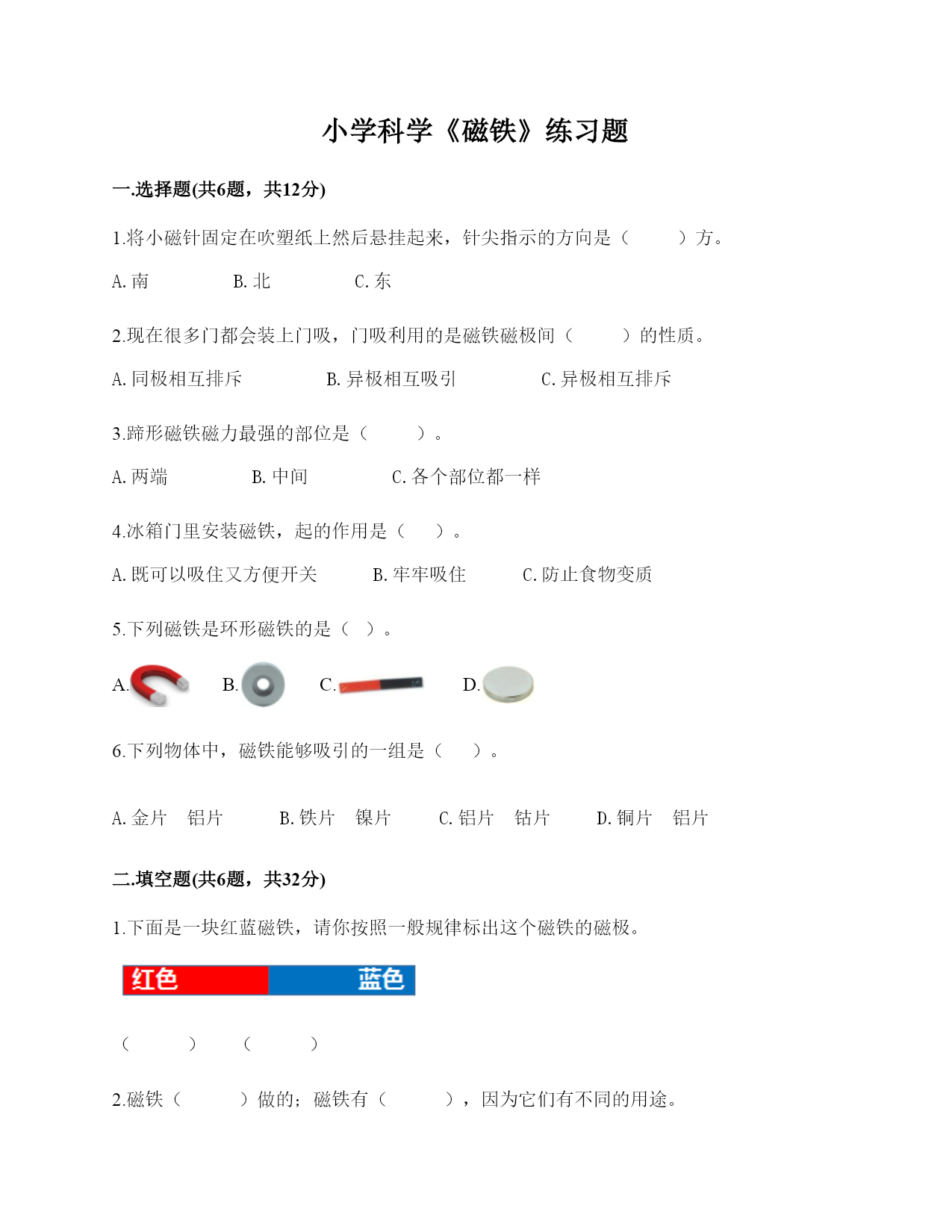 小学科学《磁铁》练习题

一.选择题(共6题，共12分)

1.将小磁针固定在吹塑纸上然后悬挂起来，针尖指示的方向是（　　）方。

A. 南　　B. 北　　C. 东

2.现在很多门都会装上门吸，门吸利用的是磁铁磁极间（　　）的性质。

A. 同极相互排斥　　B. 异极相互吸引　　C. 异极相互排斥

3.蹄形磁铁磁力最强的部位是（　　）。

A. 两端　　B. 中间　　C. 各个部位都一样

4.冰箱门里安装磁铁，起的作用是（　）。

A. 既可以吸住又方便开关　　B. 牢牢吸住　　C. 防止食物变质

5.下列磁铁是环形磁铁的是（ ）。

A.　　B.　　C.　　D.

6.下列物体中，磁铁能够吸引的一组是（　）。

A. 金片　铝片　　B. 铁片　镍片　　C. 铝片　钴片　　D. 铜片　铝片

二.填空题(共6题，共32分)

1.下面是一块红蓝磁铁，请你按照一般规律标出这个磁铁的磁极。

红色　蓝色

（　　）　（　　）

2.磁铁（　　）做的；磁铁有（　　），因为它们有不同的用途。